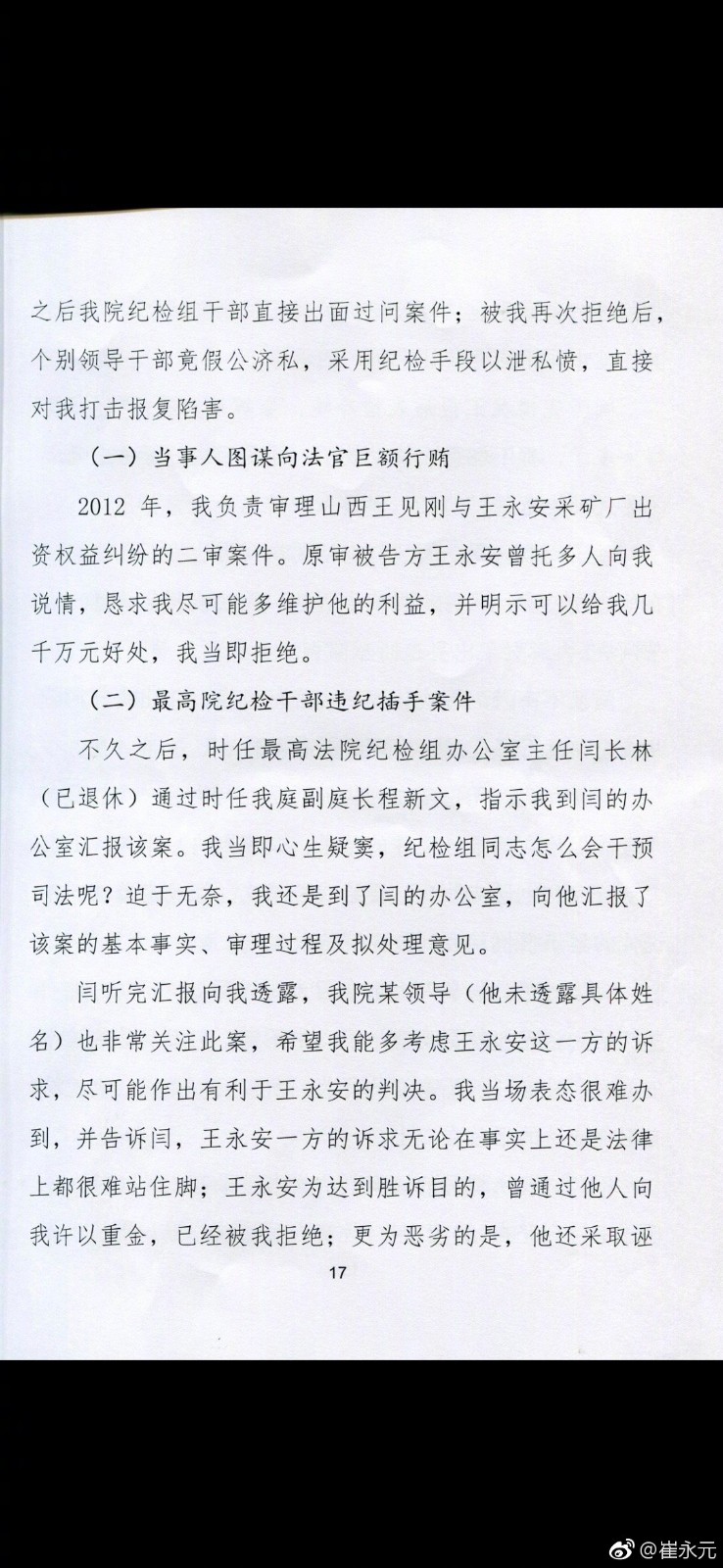 之后我院纪检组干部直接出面过问案件；被我再次拒绝后，个别领导干部竟假公济私，采用纪检手段以泄私愤，直接对我打击报复陷害。

（一）当事人图谋向法官巨额行贿

2012 年，我负责审理山西王见刚与王永安采矿厂出资权益纠纷的二审案件。原审被告方王永安曾托多人向我说情，恳求我尽可能多维护他的利益，并明示可以给我几千万元好处，我当即拒绝。

（二）最高院纪检干部违纪插手案件

不久之后，时任最高法院纪检组办公室主任闫长林（已退休）通过时任我庭副庭长程新文，指示我到闫的办公室汇报该案。我当即心生疑窦，纪检组同志怎么会干预司法呢？迫于无奈，我还是到了闫的办公室，向他汇报了该案的基本事实、审理过程及拟处理意见。

闫听完汇报向我透露，我院某领导（他未透露具体姓名）也非常关注此案，希望我能多考虑王永安这一方的诉求，尽可能作出有利于王永安的判决。我当场表态很难办到，并告诉闫，王永安一方的诉求无论在事实上还是法律上都很难站住脚；王永安为达到胜诉目的，曾通过他人向我许以重金，已经被我拒绝；更为恶劣的是，他还采取诬

17

@崔永元